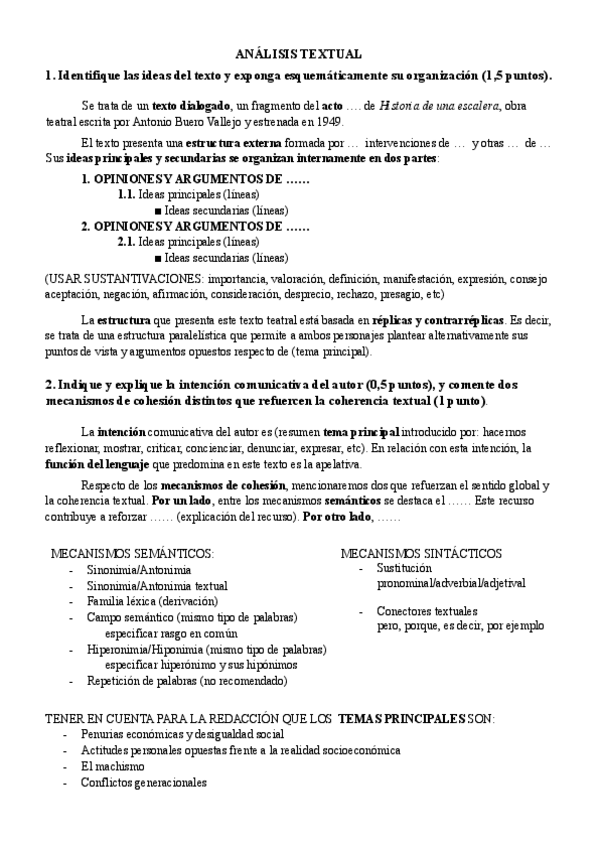 ANÁLISIS TEXTUAL

1. Identifique las ideas del texto y exponga esquemáticamente su organización (1,5 puntos).

Se trata de un texto dialogado, un fragmento del acto …. de Historia de una escalera, obra teatral escrita por Antonio Buero Vallejo y estrenada en 1949.

El texto presenta una estructura externa formada por … intervenciones de … y otras … de … Sus ideas principales y secundarias se organizan internamente en dos partes:

1. OPINIONES Y ARGUMENTOS DE ……
1.1. Ideas principales (líneas)
■ Ideas secundarias (líneas)
2. OPINIONES Y ARGUMENTOS DE ……
2.1. Ideas principales (líneas)
■ Ideas secundarias (líneas)

(USAR SUSTANTIVACIONES: importancia, valoración, definición, manifestación, expresión, consejo aceptación, negación, afirmación, consideración, desprecio, rechazo, presagio, etc)

La estructura que presenta este texto teatral está basada en réplicas y contrarréplicas. Es decir, se trata de una estructura paralelística que permite a ambos personajes plantear alternativamente sus puntos de vista y argumentos opuestos respecto de (tema principal).

2. Indique y explique la intención comunicativa del autor (0,5 puntos), y comente dos mecanismos de cohesión distintos que refuercen la coherencia textual (1 punto).

La intención comunicativa del autor es (resumen tema principal introducido por: hacernos reflexionar, mostrar, criticar, concienciar, denunciar, expresar, etc). En relación con esta intención, la función del lenguaje que predomina en este texto es la apelativa.

Respecto de los mecanismos de cohesión, mencionaremos dos que refuerzan el sentido global y la coherencia textual. Por un lado, entre los mecanismos semánticos se destaca el …… Este recurso contribuye a reforzar …… (explicación del recurso). Por otro lado, ……

MECANISMOS SEMÁNTICOS:
- Sinonimia/Antonimia
- Sinonimia/Antonimia textual
- Familia léxica (derivación)
- Campo semántico (mismo tipo de palabras) especificar rasgo en común
- Hiperonimia/Hiponimia (mismo tipo de palabras) especificar hiperónimo y sus hipónimos
- Repetición de palabras (no recomendado)

MECANISMOS SINTÁCTICOS
- Sustitución pronominal/adverbial/adjetival
- Conectores textuales pero, porque, es decir, por ejemplo

TENER EN CUENTA PARA LA REDACCIÓN QUE LOS TEMAS PRINCIPALES SON:
- Penurias económicas y desigualdad social
- Actitudes personales opuestas frente a la realidad socioeconómica
- El machismo
- Conflictos generacionales